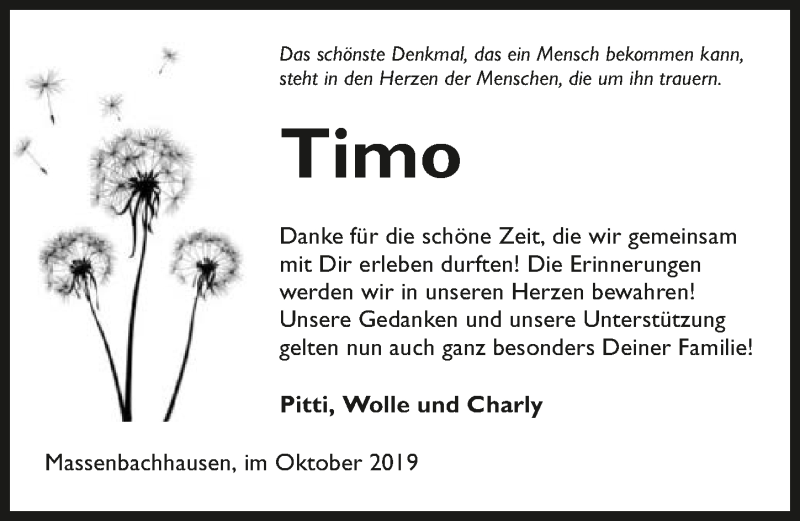 Das schönste Denkmal, das ein Mensch bekommen kann, steht in den Herzen der Menschen, die um ihn trauern.

Timo

Danke für die schöne Zeit, die wir gemeinsam mit Dir erleben durften! Die Erinnerungen werden wir in unseren Herzen bewahren! Unsere Gedanken und unsere Unterstützung gelten nun auch ganz besonders Deiner Familie!

Pitti, Wolle und Charly

Massenbachhausen, im Oktober 2019